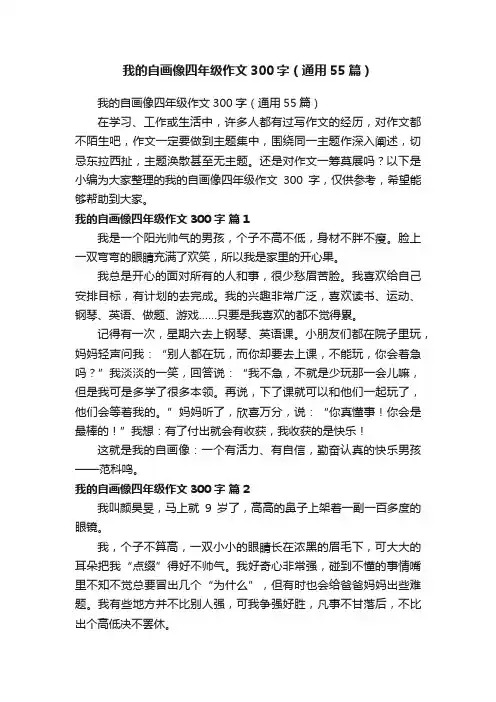 我的自画像四年级作文300字（通用55篇）

我的自画像四年级作文300字（通用55篇）

在学习、工作或生活中，许多人都有过写作文的经历，对作文都不陌生吧，作文一定要做到主题集中，围绕同一主题作深入阐述，切忌东拉西扯，主题涣散甚至无主题。还是对作文一筹莫展吗？以下是小编为大家整理的我的自画像四年级作文 300 字，仅供参考，希望能够帮助到大家。

我的自画像四年级作文300字 篇1

我是一个阳光帅气的男孩，个子不高不低，身材不胖不瘦。脸上一双弯弯的眼睛充满了欢笑，所以我是家里的开心果。

我总是开心的面对所有的人和事，很少愁眉苦脸。我喜欢给自己安排目标，有计划的去完成。我的兴趣非常广泛，喜欢读书、运动、钢琴、英语、做题、游戏……只要是我喜欢的都不觉得累。

记得有一次，星期六去上钢琴、英语课。小朋友们都在院子里玩，妈妈轻声问我：“别人都在玩，而你却要去上课，不能玩，你会着急吗？”我淡淡的一笑，回答说：“我不急，不就是少玩那一会儿嘛，但是我可是多学了很多本领。再说，下了课就可以和他们一起玩了，他们会等着我的。”妈妈听了，欣喜万分，说：“你真懂事！你会是最棒的！”我想：有了付出就会有收获，我收获的是快乐！

这就是我的自画像：一个有活力、有自信，勤奋认真的快乐男孩——范科鸣。

我的自画像四年级作文300字 篇2

我叫颜昊旻，马上就 9 岁了，高高的鼻子上架着一副一百多度的眼镜。

我，个子不算高，一双小小的眼睛长在浓黑的眉毛下，可大大的耳朵把我“点缀”得好不帅气。我好奇心非常强，碰到不懂的事情嘴里不知不觉总要冒出几个“为什么”，但有时也会给爸爸妈妈出些难题。我有些地方并不比别人强，可我争强好胜，凡事不甘落后，不比出个高低决不罢休。